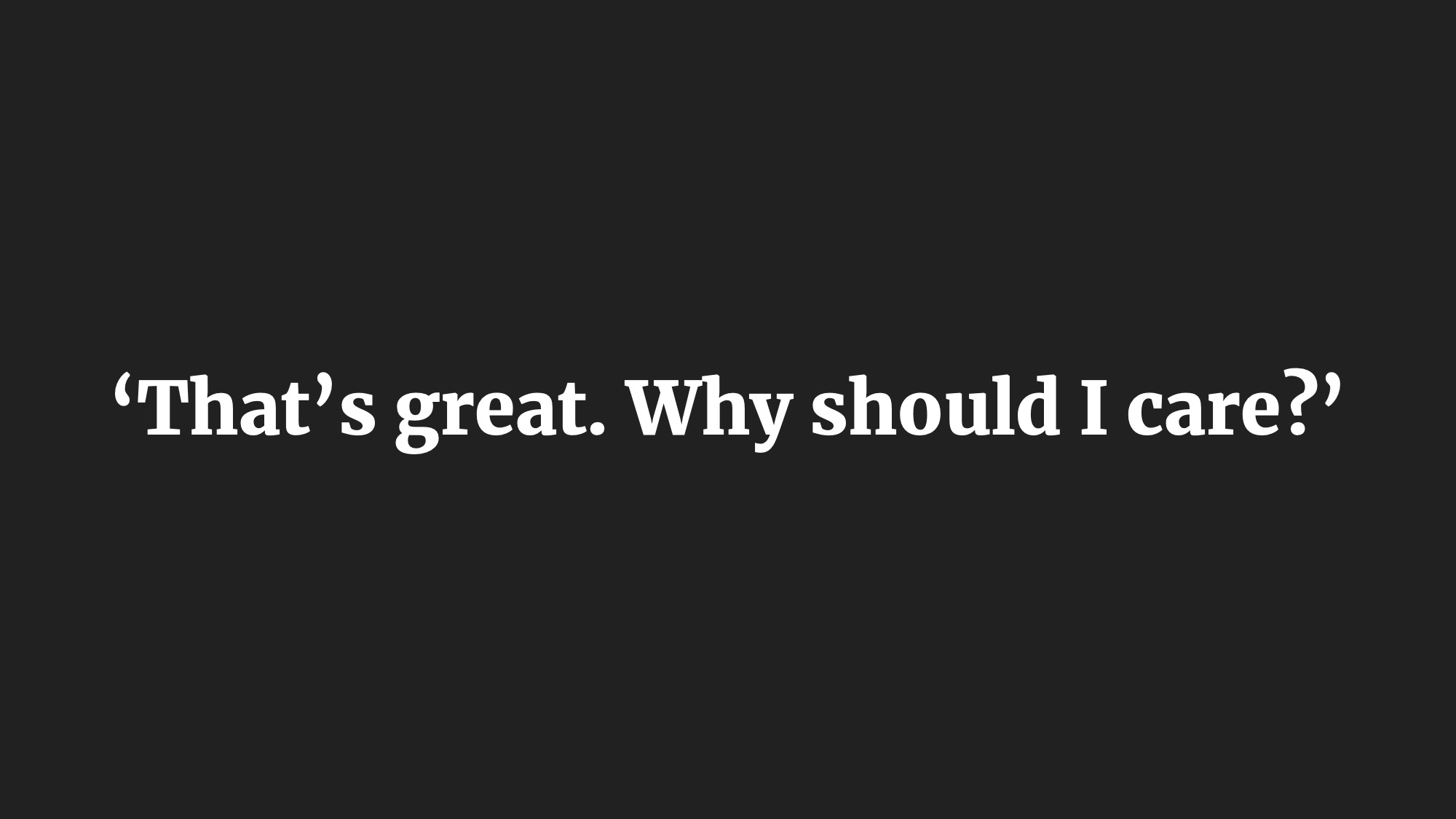 ‘That’s great. Why should I care?’